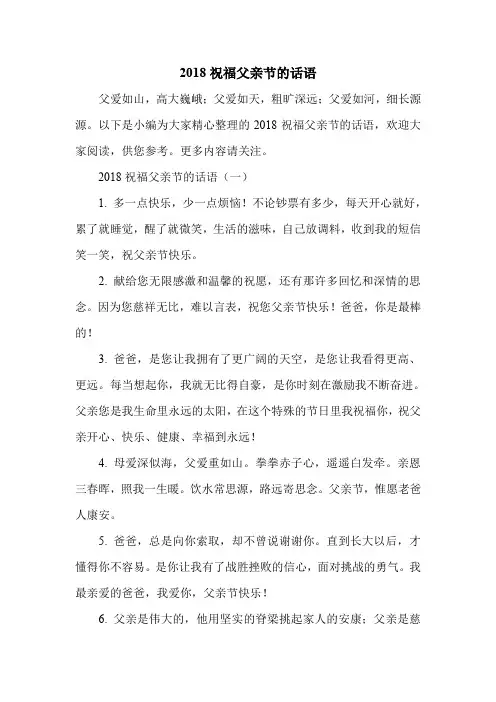 2018 祝福父亲节的话语

父爱如山，高大巍峨；父爱如天，粗旷深远；父爱如河，细长源源。以下是小编为大家精心整理的 2018 祝福父亲节的话语，欢迎大家阅读，供您参考。更多内容请关注。

2018 祝福父亲节的话语（一）

1. 多一点快乐，少一点烦恼！不论钞票有多少，每天开心就好，累了就睡觉，醒了就微笑，生活的滋味，自己放调料，收到我的短信笑一笑，祝父亲节快乐。

2. 献给您无限感激和温馨的祝愿，还有那许多回忆和深情的思念。因为您慈祥无比，难以言表，祝您父亲节快乐！爸爸，你是最棒的！

3. 爸爸，是您让我拥有了更广阔的天空，是您让我看得更高、更远。每当想起你，我就无比得自豪，是你时刻在激励我不断奋进。父亲您是我生命里永远的太阳，在这个特殊的节日里我祝福你，祝父亲开心、快乐、健康、幸福到永远！

4. 母爱深似海，父爱重如山。拳拳赤子心，遥遥白发牵。亲恩三春晖，照我一生暖。饮水常思源，路远寄思念。父亲节，惟愿老爸人康安。

5. 爸爸，总是向你索取，却不曾说谢谢你。直到长大以后，才懂得你不容易。是你让我有了战胜挫败的信心，面对挑战的勇气。我最亲爱的爸爸，我爱你，父亲节快乐！

6. 父亲是伟大的，他用坚实的脊梁挑起家人的安康；父亲是慈